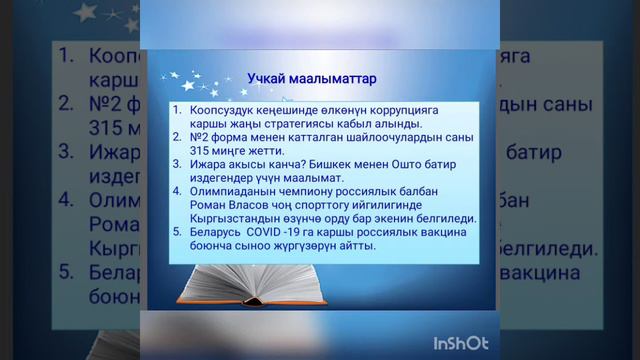 Учкай маалыматтар

1. Коопсуздук кеңешинде өлкөнүн коррупцияга каршы жаңы стратегиясы кабыл алынды.
2. №2 форма менен катталган шайлоочулардын саны 315 миңге жетти.
3. Ижара акысы канча? Бишкек менен Ошто батир издегендер үчүн маалымат.
4. Олимпиаданын чемпиону россиялык балбан Роман Власов чоң спорттогу ийгилигинде Кыргызстандын өзүнчө орду бар экенин белгиледи.
5. Беларусь COVID -19 га каршы россиялык вакцина боюнча сыноо жүргүзөрүн айтты.

InShOt